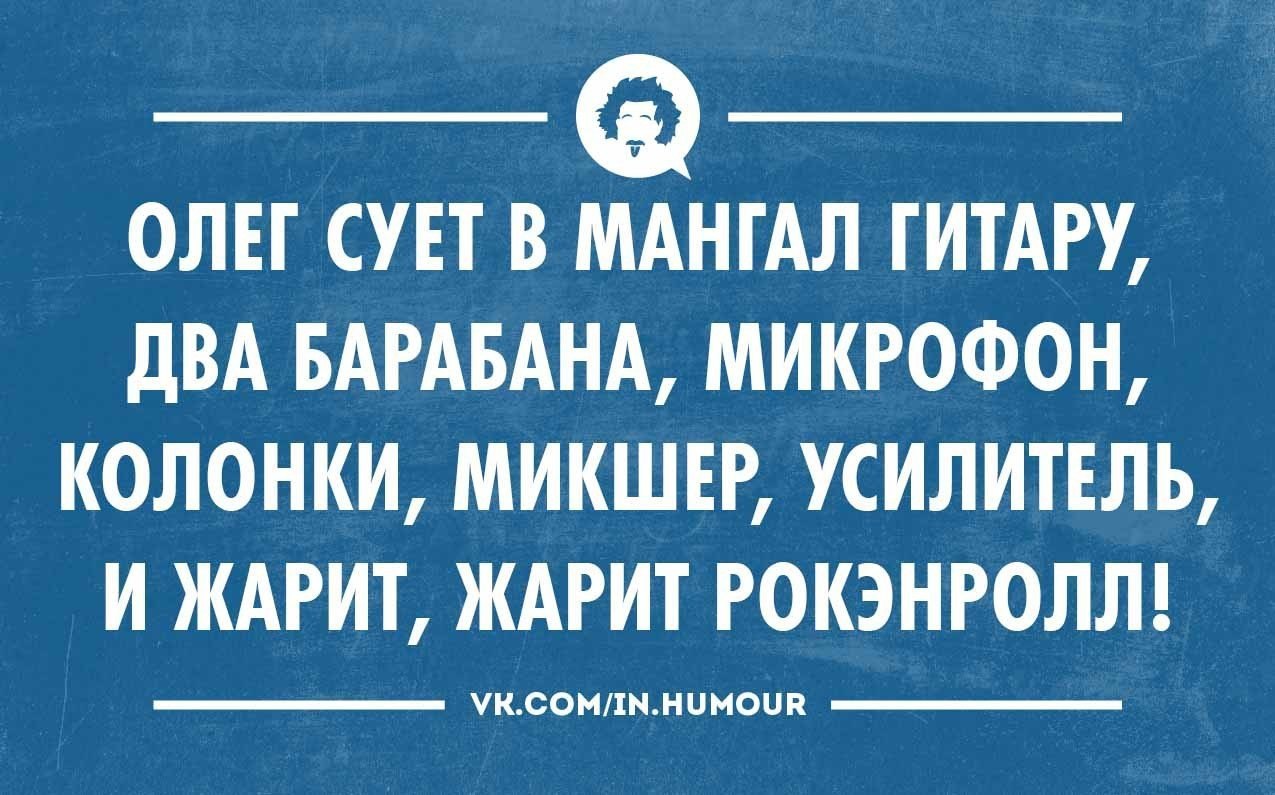 ОЛЕГ СУЕТ В МАНГАЛ ГИТАРУ, ДВА БАРАБАНА, МИКРОФОН, КОЛОНКИ, МИКШЕР, УСИЛИТЕЛЬ, И ЖАРИТ, ЖАРИТ РОКЭНРОЛЛ!

VK.COM/IN.HUMOUR